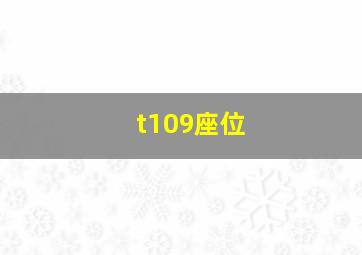 t109座位